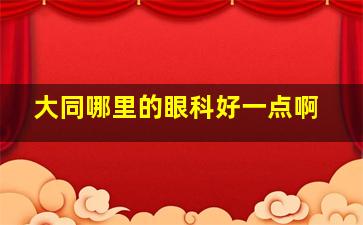 大同哪里的眼科好一点啊